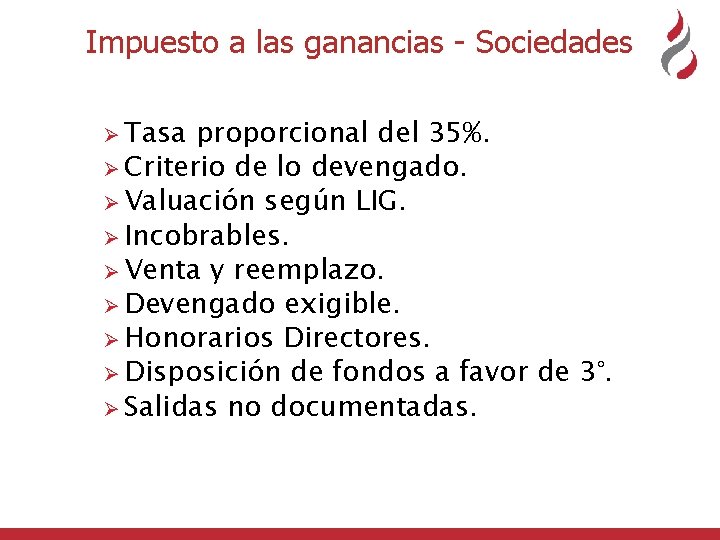 Impuesto a las ganancias - Sociedades

➢ Tasa proporcional del 35%.
➢ Criterio de lo devengado.
➢ Valuación según LIG.
➢ Incobrables.
➢ Venta y reemplazo.
➢ Devengado exigible.
➢ Honorarios Directores.
➢ Disposición de fondos a favor de 3°.
➢ Salidas no documentadas.